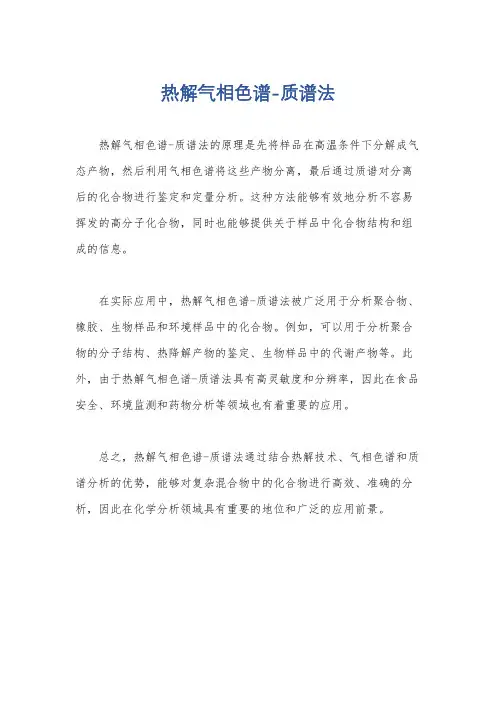 热解气相色谱-质谱法

热解气相色谱-质谱法的原理是先将样品在高温条件下分解成气态产物，然后利用气相色谱将这些产物分离，最后通过质谱对分离后的化合物进行鉴定和定量分析。这种方法能够有效地分析不容易挥发的高分子化合物，同时也能够提供关于样品中化合物结构和组成的信息。

在实际应用中，热解气相色谱-质谱法被广泛用于分析聚合物、橡胶、生物样品和环境样品中的化合物。例如，可以用于分析聚合物的分子结构、热降解产物的鉴定、生物样品中的代谢产物等。此外，由于热解气相色谱-质谱法具有高灵敏度和分辨率，因此在食品安全、环境监测和药物分析等领域也有着重要的应用。

总之，热解气相色谱-质谱法通过结合热解技术、气相色谱和质谱分析的优势，能够对复杂混合物中的化合物进行高效、准确的分析，因此在化学分析领域具有重要的地位和广泛的应用前景。